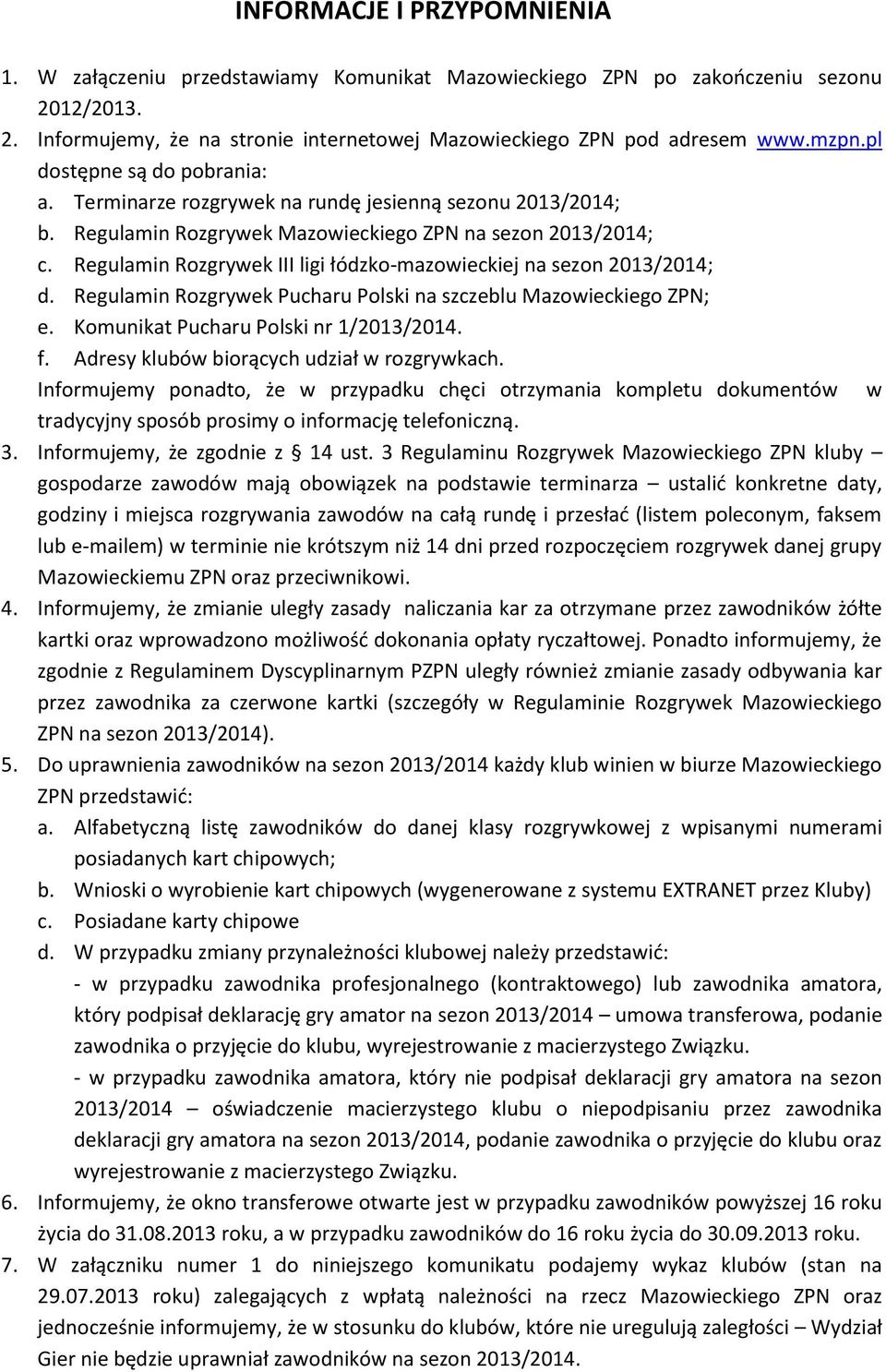 INFORMACJE I PRZYPOMNIENIA

1. W załączeniu przedstawiamy Komunikat Mazowieckiego ZPN po zakończeniu sezonu 2012/2013.

2. Informujemy, że na stronie internetowej Mazowieckiego ZPN pod adresem www.mzpn.pl dostępne są do pobrania:
a. Terminarze rozgrywek na rundę jesienną sezonu 2013/2014;
b. Regulamin Rozgrywek Mazowieckiego ZPN na sezon 2013/2014;
c. Regulamin Rozgrywek III ligi łódzko-mazowieckiej na sezon 2013/2014;
d. Regulamin Rozgrywek Pucharu Polski na szczeblu Mazowieckiego ZPN;
e. Komunikat Pucharu Polski nr 1/2013/2014.
f. Adresy klubów biorących udział w rozgrywkach.
Informujemy ponadto, że w przypadku chęci otrzymania kompletu dokumentów w tradycyjny sposób prosimy o informację telefoniczną.

3. Informujemy, że zgodnie z § 14 ust. 3 Regulaminu Rozgrywek Mazowieckiego ZPN kluby – gospodarze zawodów mają obowiązek na podstawie terminarza – ustalić konkretne daty, godziny i miejsca rozgrywania zawodów na całą rundę i przesłać (listem poleconym, faksem lub e-mailem) w terminie nie krótszym niż 14 dni przed rozpoczęciem rozgrywek danej grupy Mazowieckiemu ZPN oraz przeciwnikowi.

4. Informujemy, że zmianie uległy zasady naliczania kar za otrzymane przez zawodników żółte kartki oraz wprowadzono możliwość dokonania opłaty ryczałtowej. Ponadto informujemy, że zgodnie z Regulaminem Dyscyplinarnym PZPN uległy również zmianie zasady odbywania kar przez zawodnika za czerwone kartki (szczegóły w Regulaminie Rozgrywek Mazowieckiego ZPN na sezon 2013/2014).

5. Do uprawnienia zawodników na sezon 2013/2014 każdy klub winien w biurze Mazowieckiego ZPN przedstawić:
a. Alfabetyczną listę zawodników do danej klasy rozgrywkowej z wpisanymi numerami posiadanych kart chipowych;
b. Wnioski o wyrobienie kart chipowych (wygenerowane z systemu EXTRANET przez Kluby)
c. Posiadane karty chipowe
d. W przypadku zmiany przynależności klubowej należy przedstawić:
- w przypadku zawodnika profesjonalnego (kontraktowego) lub zawodnika amatora, który podpisał deklarację gry amator na sezon 2013/2014 – umowa transferowa, podanie zawodnika o przyjęcie do klubu, wyrejestrowanie z macierzystego Związku.
- w przypadku zawodnika amatora, który nie podpisał deklaracji gry amatora na sezon 2013/2014 – oświadczenie macierzystego klubu o niepodpisaniu przez zawodnika deklaracji gry amatora na sezon 2013/2014, podanie zawodnika o przyjęcie do klubu oraz wyrejestrowanie z macierzystego Związku.

6. Informujemy, że okno transferowe otwarte jest w przypadku zawodników powyższej 16 roku życia do 31.08.2013 roku, a w przypadku zawodników do 16 roku życia do 30.09.2013 roku.

7. W załączniku numer 1 do niniejszego komunikatu podajemy wykaz klubów (stan na 29.07.2013 roku) zalegających z wpłatą należności na rzecz Mazowieckiego ZPN oraz jednocześnie informujemy, że w stosunku do klubów, które nie uregulują zaległości – Wydział Gier nie będzie uprawniał zawodników na sezon 2013/2014.